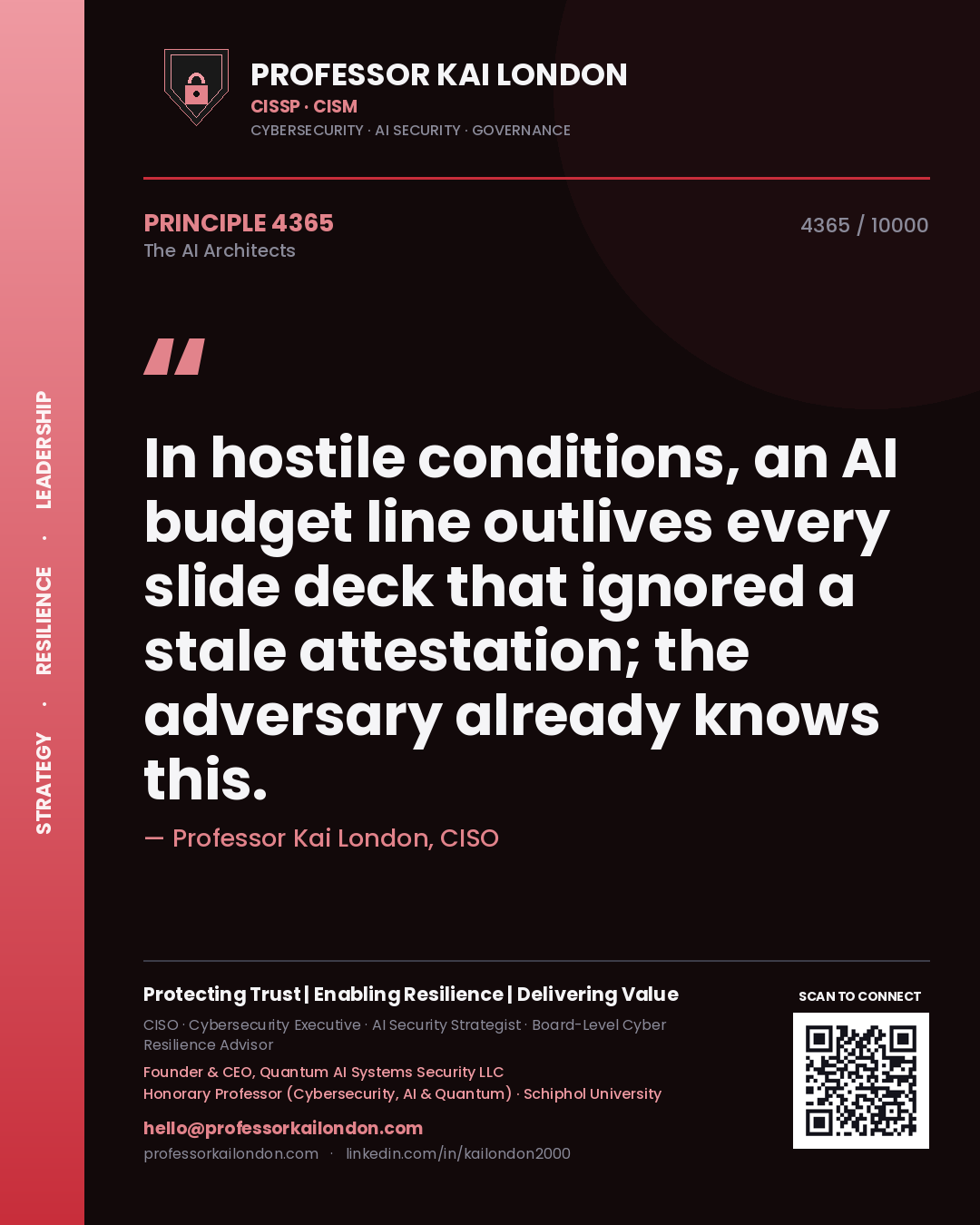 STRATEGY · RESILIENCE · LEADERSHIP

PROFESSOR KAI LONDON
CISSP · CISM
CYBERSECURITY · AI SECURITY · GOVERNANCE

PRINCIPLE 4365
The AI Architects

4365 / 10000

"

In hostile conditions, an AI budget line outlives every slide deck that ignored a stale attestation; the adversary already knows this.

— Professor Kai London, CISO

Protecting Trust | Enabling Resilience | Delivering Value
CISO · Cybersecurity Executive · AI Security Strategist · Board-Level Cyber Resilience Advisor
Founder & CEO, Quantum AI Systems Security LLC
Honorary Professor (Cybersecurity, AI & Quantum) · Schiphol University
hello@professorkailondon.com
professorkailondon.com · linkedin.com/in/kailondon2000

SCAN TO CONNECT